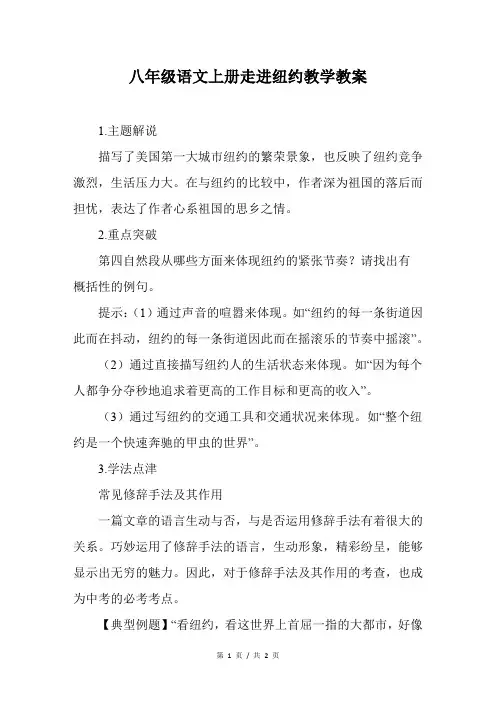 八年级语文上册走进纽约教学教案

1.主题解说

描写了美国第一大城市纽约的繁荣景象，也反映了纽约竞争激烈，生活压力大。在与纽约的比较中，作者深为祖国的落后而担忧，表达了作者心系祖国的思乡之情。

2.重点突破

第四自然段从哪些方面来体现纽约的紧张节奏？请找出有概括性的例句。

提示：（1）通过声音的喧嚣来体现。如“纽约的每一条街道因此而在抖动，纽约的每一条街道因此而在摇滚乐的节奏中摇滚”。

（2）通过直接描写纽约人的生活状态来体现。如“因为每个人都争分夺秒地追求着更高的工作目标和更高的收入”。

（3）通过写纽约的交通工具和交通状况来体现。如“整个纽约是一个快速奔驰的甲虫的世界”。

3.学法点津

常见修辞手法及其作用

一篇文章的语言生动与否，与是否运用修辞手法有着很大的关系。巧妙运用了修辞手法的语言，生动形象，精彩纷呈，能够显示出无穷的魅力。因此，对于修辞手法及其作用的考查，也成为中考的必考考点。

【典型例题】“看纽约，看这世界上首屈一指的大都市，好像

第 1 页 / 共 2 页